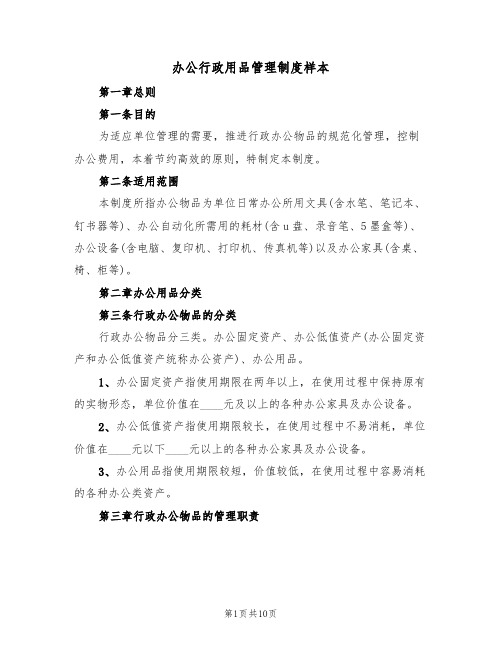 办公行政用品管理制度样本

第一章总则

第一条目的

为适应单位管理的需要，推进行政办公物品的规范化管理，控制办公费用，本着节约高效的原则，特制定本制度。

第二条适用范围

本制度所指办公物品为单位日常办公所用文具(含水笔、笔记本、钉书器等)、办公自动化所需用的耗材(含u盘、录音笔、5墨盒等)、办公设备(含电脑、复印机、打印机、传真机等)以及办公家具(含桌、椅、柜等)。

第二章办公用品分类

第三条行政办公物品的分类

行政办公物品分三类。办公固定资产、办公低值资产(办公固定资产和办公低值资产统称办公资产)、办公用品。

1、办公固定资产指使用期限在两年以上，在使用过程中保持原有的实物形态，单位价值在____元及以上的各种办公家具及办公设备。

2、办公低值资产指使用期限较长，在使用过程中不易消耗，单位价值在____元以下____元以上的各种办公家具及办公设备。

3、办公用品指使用期限较短，价值较低，在使用过程中容易消耗的各种办公类资产。

第三章行政办公物品的管理职责

第1页共10页